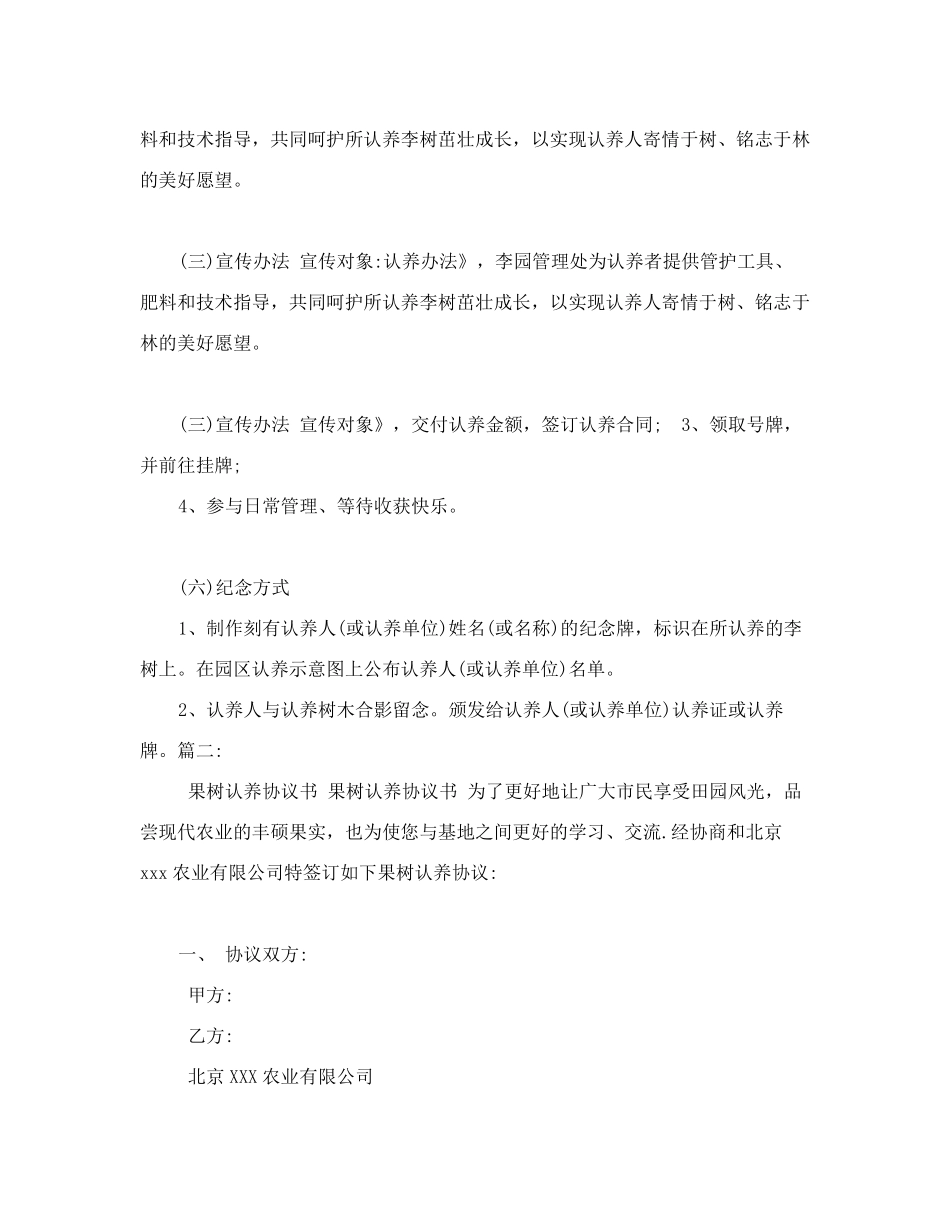 料和技术指导，共同呵护所认养李树苗壮成长，以实现认养人寄情于树、铭志于林的美好愿望。

(三)宣传办法 宣传对象:认养办法》，李园管理处为认养者提供管护工具、肥料和技术指导，共同呵护所认养李树苗壮成长，以实现认养人寄情于树、铭志于林的美好愿望。

(三)宣传办法 宣传对象》，交付认养金额，签订认养合同; 3、领取号牌，并前往挂牌;

4、参与日常管理、等待收获快乐。

(六)纪念方式

1、制作刻有认养人(或认养单位)姓名(或名称)的纪念牌，标识在所认养的李树上。在园区认养示意图上公布认养人(或认养单位)名单。

2、认养人与认养树木合影留念。颁发给认养人(或认养单位)认养证或认养牌。篇二:

果树认养协议书 果树认养协议书 为了更好地让广大市民享受田园风光，品尝现代农业的丰硕果实，也为使您与基地之间更好的学习、交流.经协商和北京xxx农业有限公司特签订如下果树认养协议:

一、 协议双方:

甲方:

乙方:

北京XXX农业有限公司